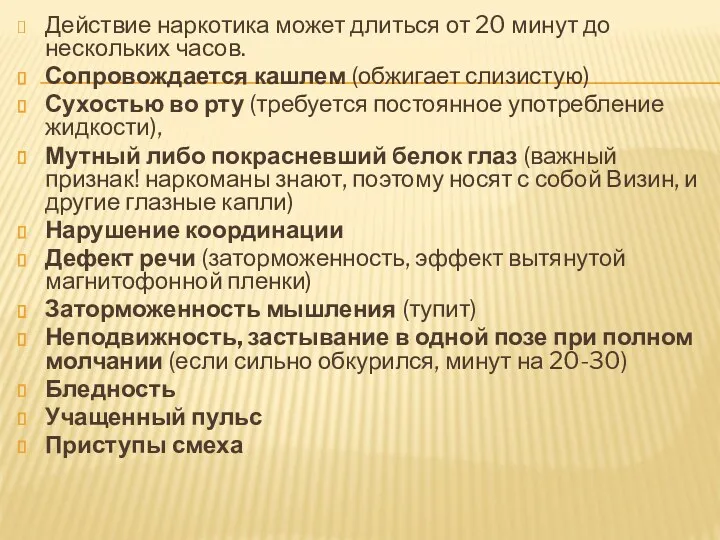 Действие наркотика может длиться от 20 минут до нескольких часов.

Сопровождается кашлем (обжигает слизистую)

Сухостью во рту (требуется постоянное употребление жидкости),

Мутный либо покрасневший белок глаз (важный признак! наркоманы знают, поэтому носят с собой Визин, и другие глазные капли)

Нарушение координации

Дефект речи (заторможенность, эффект вытянутой магнитофонной пленки)

Заторможенность мышления (тупит)

Неподвижность, застывание в одной позе при полном молчании (если сильно обкурился, минут на 20-30)

Бледность

Учащенный пульс

Приступы смеха